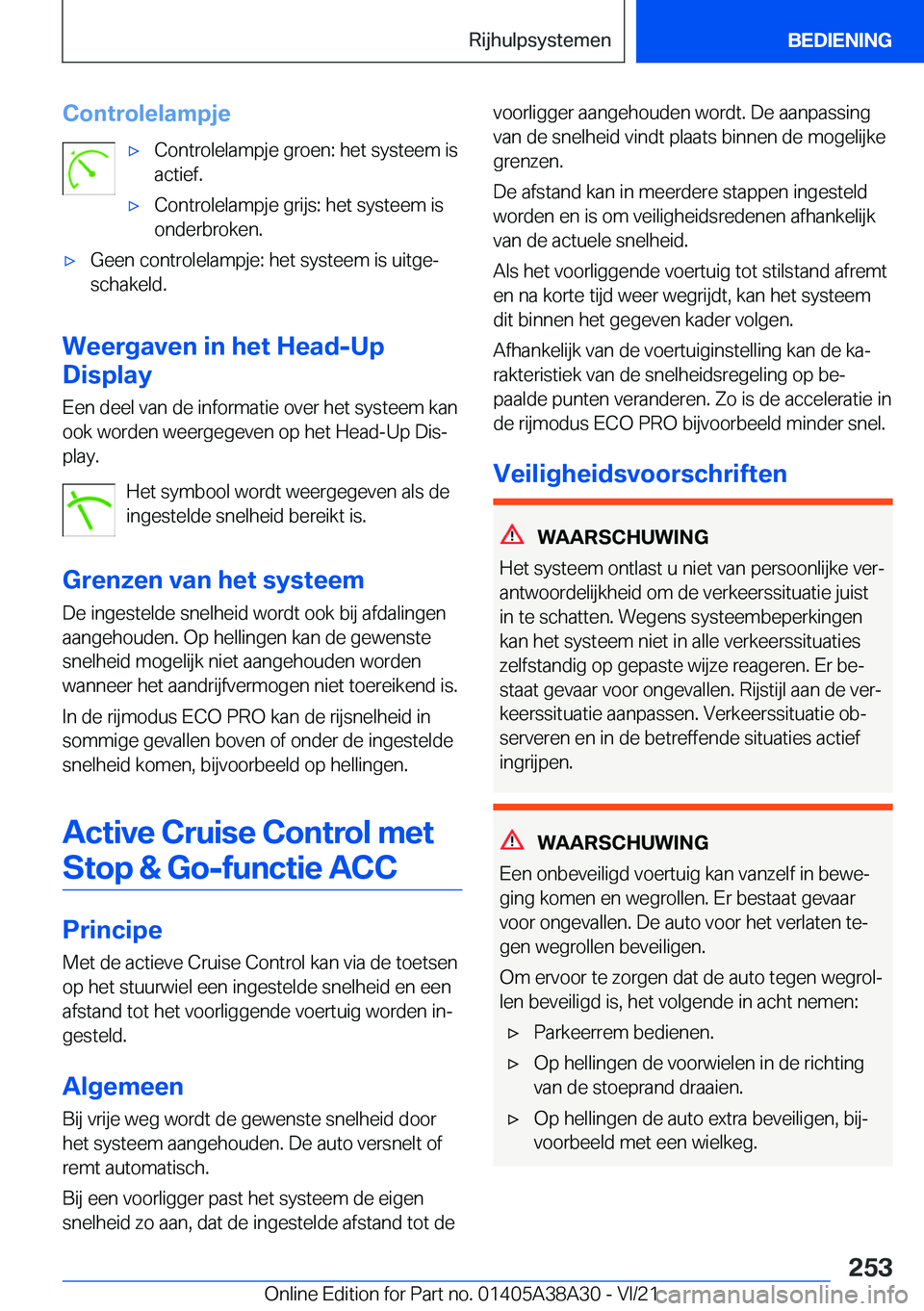 Rijhulpsystemen BEDIENING

Controlelampje

▷ Controlelampje groen: het systeem is actief.

▷ Controlelampje grijs: het systeem is onderbroken.

▷ Geen controlelampje: het systeem is uitgeschakeld.

Weergaven in het Head-Up Display

Een deel van de informatie over het systeem kan ook worden weergegeven op het Head-Up Display.

Het symbool wordt weergegeven als de ingestelde snelheid bereikt is.

Grenzen van het systeem

De ingestelde snelheid wordt ook bij afdalingen aangehouden. Op hellingen kan de gewenste snelheid mogelijk niet aangehouden worden wanneer het aandrijfvermogen niet toereikend is.

In de rijmodus ECO PRO kan de rijsnelheid in sommige gevallen boven of onder de ingestelde snelheid komen, bijvoorbeeld op hellingen.

Active Cruise Control met Stop & Go-functie ACC

Principe

Met de actieve Cruise Control kan via de toetsen op het stuurwiel een ingestelde snelheid en een afstand tot het voorliggende voertuig worden ingesteld.

Algemeen

Bij vrije weg wordt de gewenste snelheid door het systeem aangehouden. De auto versnelt of remt automatisch.

Bij een voorligger past het systeem de eigen snelheid zo aan, dat de ingestelde afstand tot de voorligger aangehouden wordt. De aanpassing van de snelheid vindt plaats binnen de mogelijke grenzen.

De afstand kan in meerdere stappen ingesteld worden en is om veiligheidsredenen afhankelijk van de actuele snelheid.

Als het voorliggende voertuig tot stilstand afremt en na korte tijd weer wegrijdt, kan het systeem dit binnen het gegeven kader volgen.

Afhankelijk van de voertuiginstelling kan de karakteristiek van de snelheidsregeling op bepaalde punten veranderen. Zo is de acceleratie in de rijmodus ECO PRO bijvoorbeeld minder snel.

Veiligheidsvoorschriften

WAARSCHUWING

Het systeem ontlast u niet van persoonlijke verantwoordelijkheid om de verkeerssituatie juist in te schatten. Wegens systeembeperkingen kan het systeem niet in alle verkeerssituaties zelfstandig op gepaste wijze reageren. Er bestaat gevaar voor ongevallen. Rijstijl aan de verkeerssituatie aanpassen. Verkeerssituatie observeren en in de betreffende situaties actief ingrijpen.

WAARSCHUWING

Een onbeveiligd voertuig kan vanzelf in beweging komen en wegrollen. Er bestaat gevaar voor ongevallen. De auto voor het verlaten tegen wegrollen beveiligen.

Om ervoor te zorgen dat de auto tegen wegrollen beveiligd is, het volgende in acht nemen:

▷ Parkeerrem bedienen.

▷ Op hellingen de voorwielen in de richting van de stoeprand draaien.

▷ Op hellingen de auto extra beveiligen, bijvoorbeeld met een wielkeg.

253

Online Edition for Part no. 01405A38A30 - VI/21 carmanualsonline.info